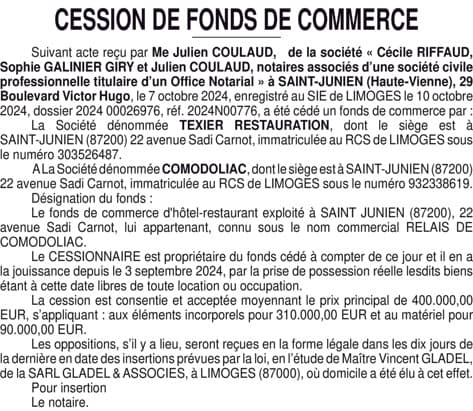 CESSION DE FONDS DE COMMERCE

Suivant acte reçu par Me Julien COULAUD, de la société « Cécile RIFFAUD, Sophie GALINIER GIRY et Julien COULAUD, notaires associés d'une société civile professionnelle titulaire d'un Office Notarial » à SAINT-JUNIEN (Haute-Vienne), 29 Boulevard Victor Hugo, le 7 octobre 2024, enregistré au SIE de LIMOGES le 10 octobre 2024, dossier 2024 00026976, réf. 2024N00776, a été cédé un fonds de commerce par :

La Société dénommée TEXIER RESTAURATION, dont le siège est à SAINT-JUNIEN (87200) 22 avenue Sadi Carnot, immatriculée au RCS de LIMOGES sous le numéro 303526487.

A La Société dénommée COMODOLIAC, dont le siège est à SAINT-JUNIEN (87200) 22 avenue Sadi Carnot, immatriculée au RCS de LIMOGES sous le numéro 932338619.

Désignation du fonds :

Le fonds de commerce d'hôtel-restaurant exploité à SAINT JUNIEN (87200), 22 avenue Sadi Carnot, lui appartenant, connu sous le nom commercial RELAIS DE COMODOLIAC.

Le CESSIONNAIRE est propriétaire du fonds cédé à compter de ce jour et il en a la jouissance depuis le 3 septembre 2024, par la prise de possession réelle lesdits biens étant à cette date libres de toute location ou occupation.

La cession est consentie et acceptée moyennant le prix principal de 400.000,00 EUR, s'appliquant : aux éléments incorporels pour 310.000,00 EUR et au matériel pour 90.000,00 EUR.

Les oppositions, s'il y a lieu, seront reçues en la forme légale dans les dix jours de la dernière en date des insertions prévues par la loi, en l'étude de Maître Vincent GLADEL, de la SARL GLADEL & ASSOCIES, à LIMOGES (87000), où domicile a été élu à cet effet.

Pour insertion

Le notaire.